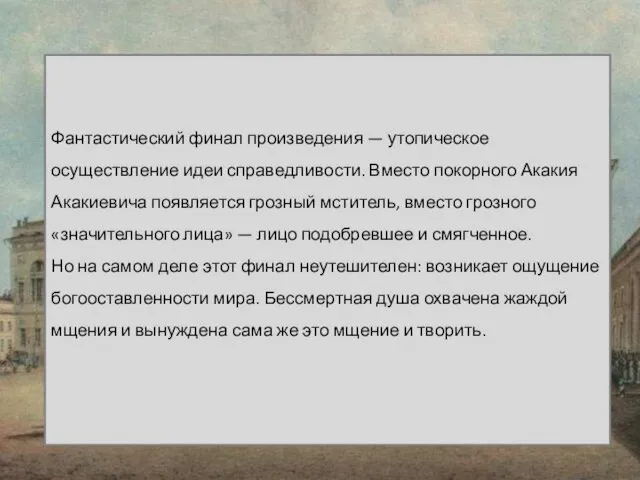 Фантастический финал произведения — утопическое осуществление идеи справедливости. Вместо покорного Акакия Акакиевича появляется грозный мститель, вместо грозного «значительного лица» — лицо подобревшее и смягченное.
Но на самом деле этот финал неутешителен: возникает ощущение богооставленности мира. Бессмертная душа охвачена жаждой мщения и вынуждена сама же это мщение и творить.